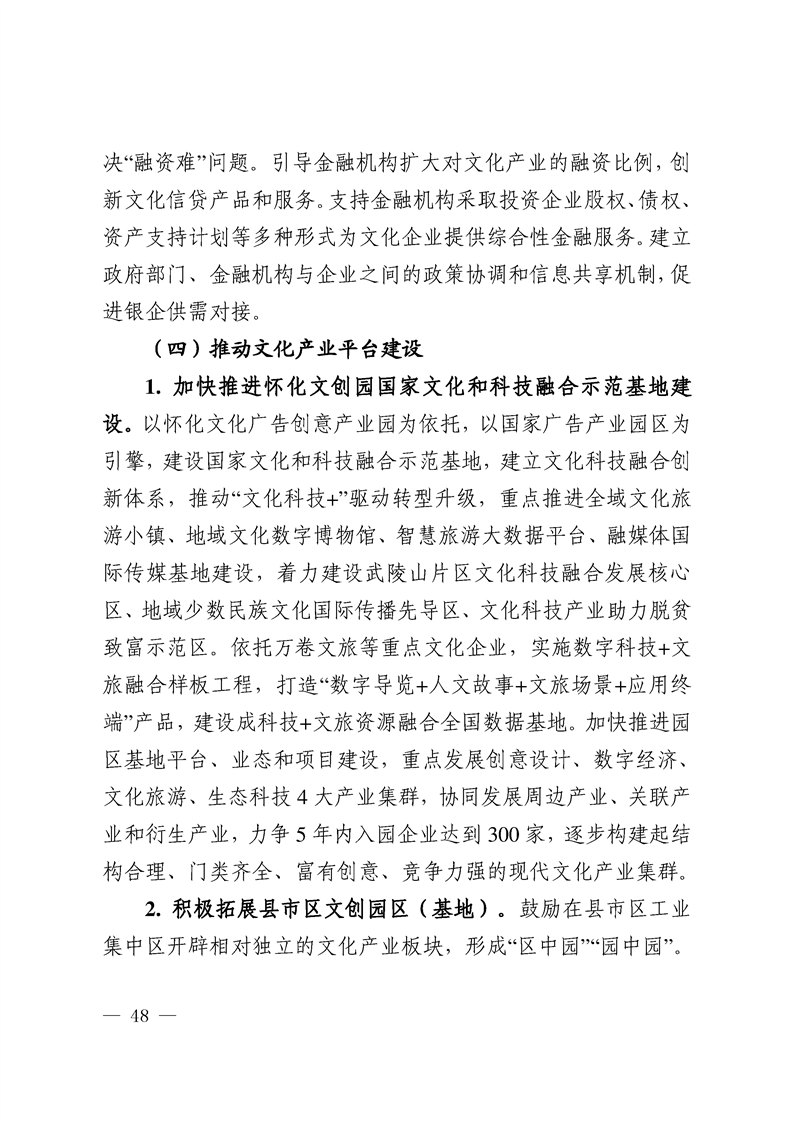 决“融资难”问题。引导金融机构扩大对文化产业的融资比例，创新文化信贷产品和服务。支持金融机构采取投资企业股权、债权、资产支持计划等多种形式为文化企业提供综合性金融服务。建立政府部门、金融机构与企业之间的政策协调和信息共享机制，促进银企供需对接。

（四）推动文化产业平台建设

1. 加快推进怀化文创园国家文化和科技融合示范基地建设。以怀化文化广告创意产业园为依托，以国家广告产业园区为引擎，建设国家文化和科技融合示范基地，建立文化科技融合创新体系，推动“文化科技+”驱动转型升级，重点推进全域文化旅游小镇、地域文化数字博物馆、智慧旅游大数据平台、融媒体国际传媒基地建设，着力建设武陵山片区文化科技融合发展核心区、地域少数民族文化国际传播先导区、文化科技产业助力脱贫致富示范区。依托万卷文旅等重点文化企业，实施数字科技+文旅融合样板工程，打造“数字导览+人文故事+文旅场景+应用终端”产品，建设成科技+文旅资源融合全国数据基地。加快推进园区基地平台、业态和项目建设，重点发展创意设计、数字经济、文化旅游、生态科技 4 大产业集群，协同发展周边产业、关联产业和衍生产业，力争 5 年内入园企业达到 300 家，逐步构建起结构合理、门类齐全、富有创意、竞争力强的现代文化产业集群。

2. 积极拓展县市区文创园区（基地）。鼓励在县市区工业集中区开辟相对独立的文化产业板块，形成“区中园”“园中园”。

— 48 —